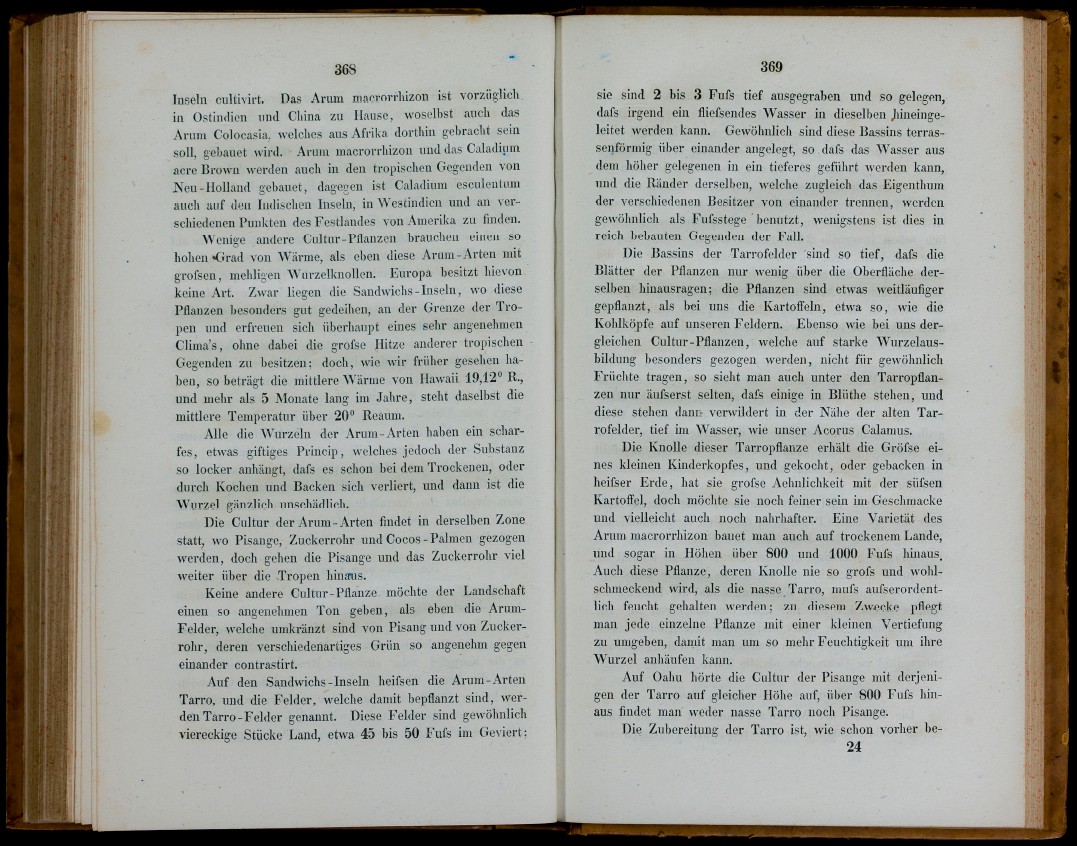 368

Inseln cultivirt. Das Arum macrorrhizon ist vorzüglich in Ostindien und China zu Hause, woselbst auch das Arum Colocasia, welches aus Afrika dorthin gebracht sein soll, gebauet wird. Arum macrorrhizon und das Caladium acre Brown werden auch in den tropischen Gegenden von Neu-Holland gebauet, dagegen ist Caladium esculentum auch auf den Indischen Inseln, in Westindien und an verschiedenen Punkten des Festlandes von Amerika zu finden.

Wenige andere Cultur-Pflanzen brauchen einen so hohen Grad von Wärme, als eben diese Arum-Arten mit grofsen, mehligen Wurzelknollen. Europa besitzt hievon keine Art. Zwar liegen die Sandwichs-Inseln, wo diese Pflanzen besonders gut gedeihen, an der Grenze der Tropen und erfreuen sich überhaupt eines sehr angenehmen Clima's, ohne dabei die grofse Hitze anderer tropischen Gegenden zu besitzen; doch, wie wir früher gesehen haben, so beträgt die mittlere Wärme von Hawaii 19,12° R., und mehr als 5 Monate lang im Jahre, steht daselbst die mittlere Temperatur über 20° Reaum.

Alle die Wurzeln der Arum-Arten haben ein scharfes, etwas giftiges Princip, welches jedoch der Substanz so locker anhängt, dafs es schon bei dem Trockenen, oder durch Kochen und Backen sich verliert, und dann ist die Wurzel gänzlich unschädlich.

Die Cultur der Arum-Arten findet in derselben Zone statt, wo Pisange, Zuckerrohr und Cocos-Palmen gezogen werden, doch gehen die Pisange und das Zuckerrohr viel weiter über die Tropen hinaus.

Keine andere Cultur-Pflanze möchte der Landschaft einen so angenehmen Ton geben, als eben die Arum-Felder, welche umkränzt sind von Pisang und von Zuckerrohr, deren verschiedenartiges Grün so angenehm gegen einander contrastirt.

Auf den Sandwichs-Inseln heifsen die Arum-Arten Tarro, und die Felder, welche damit bepflanzt sind, werden Tarro-Felder genannt. Diese Felder sind gewöhnlich viereckige Stücke Land, etwa 45 bis 50 Fufs im Geviert;

369

sie sind 2 bis 3 Fufs tief ausgegraben und so gelegen, dafs irgend ein fliefsendes Wasser in dieselben hineingeleitet werden kann. Gewöhnlich sind diese Bassins terrassenförmig über einander angelegt, so dafs das Wasser aus dem höher gelegenen in ein tieferes geführt werden kann, und die Ränder derselben, welche zugleich das Eigenthum der verschiedenen Besitzer von einander trennen, werden gewöhnlich als Fufsstege benutzt, wenigstens ist dies in reich bebauten Gegenden der Fall.

Die Bassins der Tarrofelder sind so tief, dafs die Blätter der Pflanzen nur wenig über die Oberfläche derselben hinausragen; die Pflanzen sind etwas weitläufiger gepflanzt, als bei uns die Kartoffeln, etwa so, wie die Kohlköpfe auf unseren Feldern. Ebenso wie bei uns dergleichen Cultur-Pflanzen, welche auf starke Wurzelausbildung besonders gezogen werden, nicht für gewöhnlich Früchte tragen, so sieht man auch unter den Tarropflanzen nur äufserst selten, dafs einige in Blüthe stehen, und diese stehen dann verwildert in der Nähe der alten Tarrofelder, tief im Wasser, wie unser Acorus Calamus.

Die Knolle dieser Tarropflanze erhält die Gröfse eines kleinen Kinderkopfes, und gekocht, oder gebacken in heifser Erde, hat sie grofse Aehnlichkeit mit der süfsen Kartoffel, doch möchte sie noch feiner sein im Geschmacke und vielleicht auch noch nahrhafter. Eine Varietät des Arum macrorrhizon bauet man auch auf trockenem Lande, und sogar in Höhen über 800 und 1000 Fufs hinaus. Auch diese Pflanze, deren Knolle nie so grofs und wohlschmeckend wird, als die nasse Tarro, mufs aufserordentlich feucht gehalten werden; zu diesem Zwecke pflegt man jede einzelne Pflanze mit einer kleinen Vertiefung zu umgeben, damit man um so mehr Feuchtigkeit um ihre Wurzel anhäufen kann.

Auf Oahu hörte die Cultur der Pisange mit derjenigen der Tarro auf gleicher Höhe auf, über 800 Fufs hinaus findet man weder nasse Tarro noch Pisange.

Die Zubereitung der Tarro ist, wie schon vorher be-

24